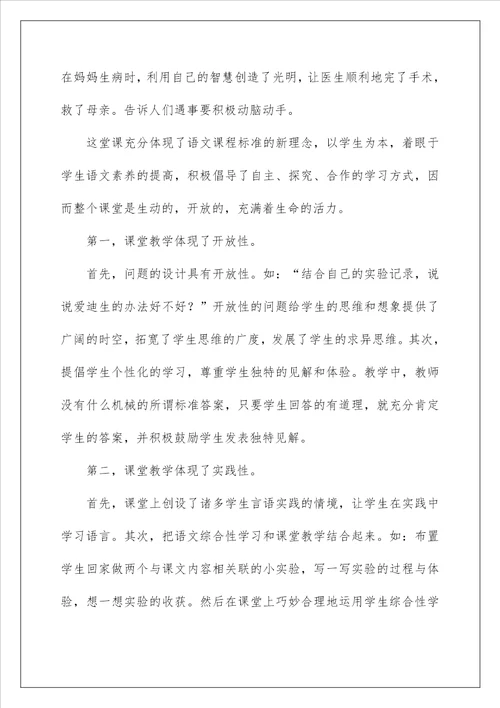 在妈妈生病时，利用自己的智慧创造了光明，让医生顺利地完了手术，救了母亲。告诉人们遇事要积极动脑动手。

这堂课充分体现了语文课程标准的新理念，以学生为本，着眼于学生语文素养的提高，积极倡导了自主、探究、合作的学习方式，因而整个课堂是生动的，开放的，充满着生命的活力。

第一，课堂教学体现了开放性。

首先，问题的设计具有开放性。如：“结合自己的实验记录，说说爱迪生的办法好不好？”开放性的问题给学生的思维和想象提供了广阔的时空，拓宽了学生思维的广度，发展了学生的求异思维。其次，提倡学生个性化的学习，尊重学生独特的见解和体验。教学中，教师没有什么机械的所谓标准答案，只要学生回答的有道理，就充分肯定学生的答案，并积极鼓励学生发表独特见解。

第二，课堂教学体现了实践性。

首先，课堂上创设了诸多学生言语实践的情境，让学生在实践中学习语言。其次，把语文综合性学习和课堂教学结合起来。如：布置学生回家做两个与课文内容相关联的小实验，写一写实验的过程与体验，想一想实验的收获。然后在课堂上巧妙合理地运用学生综合性学